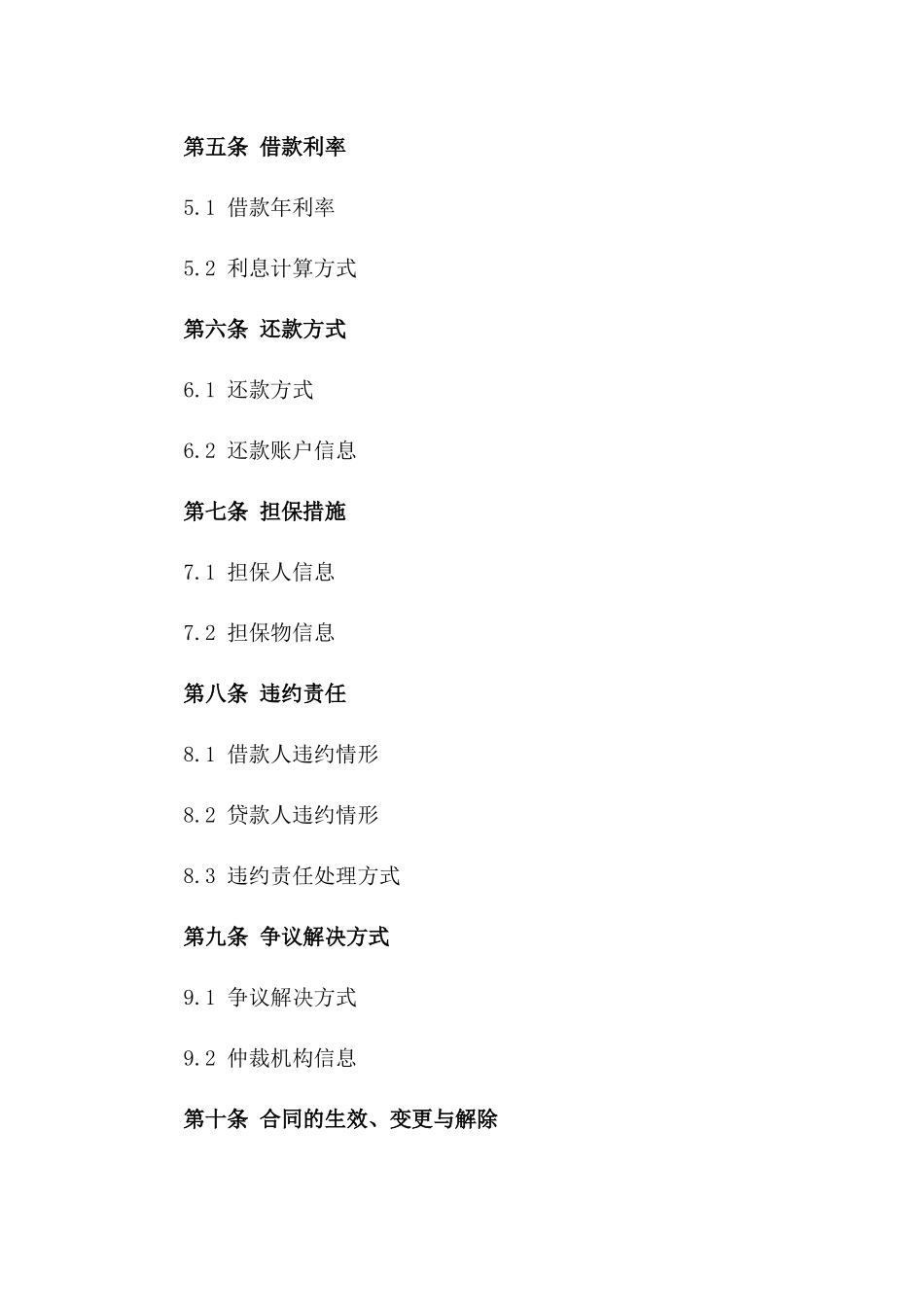 第五条 借款利率

5.1 借款年利率

5.2 利息计算方式

第六条 还款方式

6.1 还款方式

6.2 还款账户信息

第七条 担保措施

7.1 担保人信息

7.2 担保物信息

第八条 违约责任

8.1 借款人违约情形

8.2 贷款人违约情形

8.3 违约责任处理方式

第九条 争议解决方式

9.1 争议解决方式

9.2 仲裁机构信息

第十条 合同的生效、变更与解除